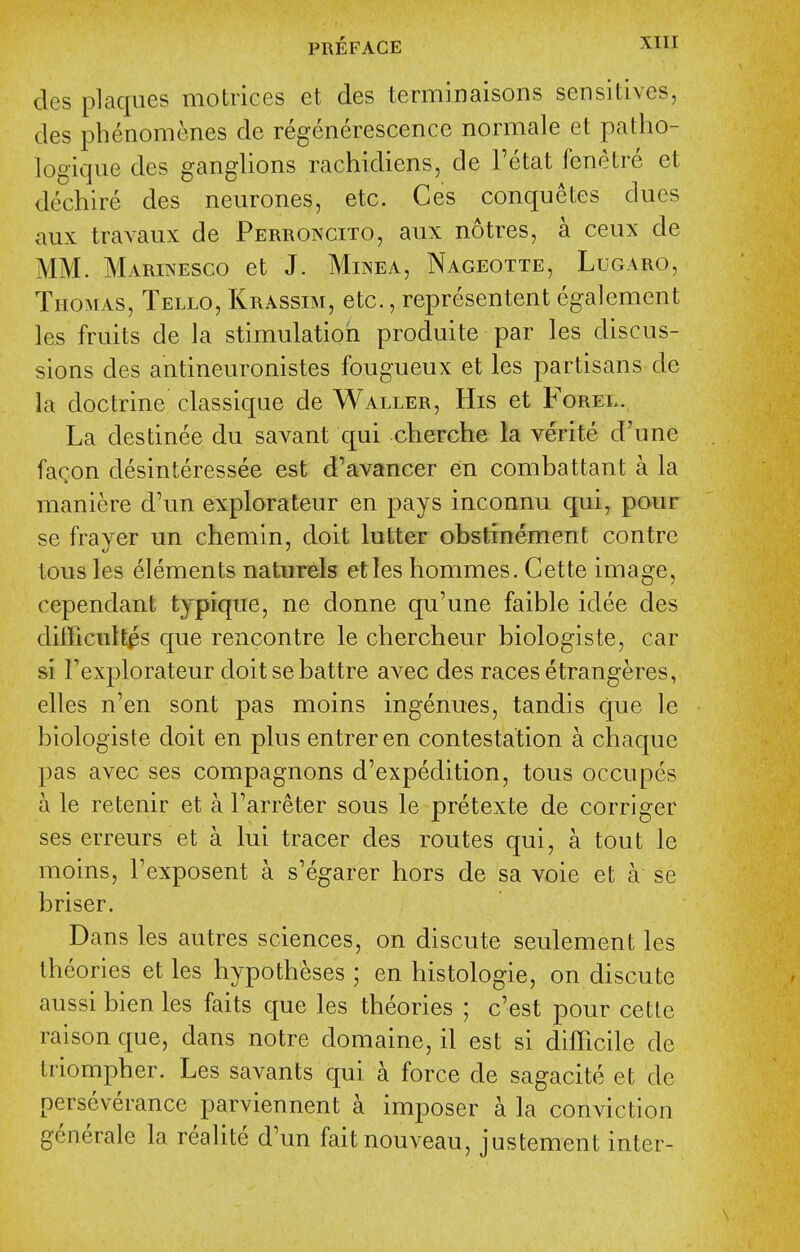 PRÉFACE XIII

des plaques motrices et des terminaisons sensitives, des phénomènes de régénérescence normale et pathologique des ganglions rachidiens, de l'état fenêtré et déchiré des neurones, etc. Ces conquêtes dues aux travaux de Perroncito, aux nôtres, à ceux de MM. Marinesco et J. Minea, Nageotte, Lugaro, Thomas, Tello, Krassim, etc., représentent également les fruits de la stimulation produite par les discussions des antineuronistes fougueux et les partisans de la doctrine classique de Waller, His et Forel.

La destinée du savant qui cherche la vérité d'une façon désintéressée est d'avancer en combattant à la manière d'un explorateur en pays inconnu qui, pour se frayer un chemin, doit lutter obstinément contre tous les éléments naturels et les hommes. Cette image, cependant typique, ne donne qu'une faible idée des difficultés que rencontre le chercheur biologiste, car si l'explorateur doit se battre avec des races étrangères, elles n'en sont pas moins ingénues, tandis que le biologiste doit en plus entrer en contestation à chaque pas avec ses compagnons d'expédition, tous occupés à le retenir et à l'arrêter sous le prétexte de corriger ses erreurs et à lui tracer des routes qui, à tout le moins, l'exposent à s'égarer hors de sa voie et à se briser.

Dans les autres sciences, on discute seulement les théories et les hypothèses ; en histologie, on discute aussi bien les faits que les théories ; c'est pour cette raison que, dans notre domaine, il est si difficile de triompher. Les savants qui à force de sagacité et de persévérance parviennent à imposer à la conviction générale la réalité d'un fait nouveau, justement inter-